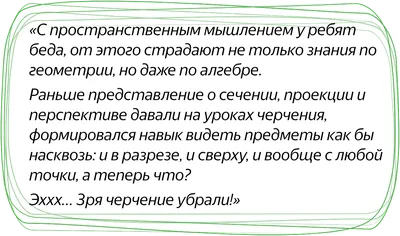 «С пространственным мышлением у ребят беда, от этого страдают не только знания по геометрии, но даже по алгебре.

Раньше представление о сечении, проекции и перспективе давали на уроках черчения, формировался навык видеть предметы как бы насквозь: и в разрезе, и сверху, и вообще с любой точки, а теперь что?

Эххх... Зря черчение убрали!»